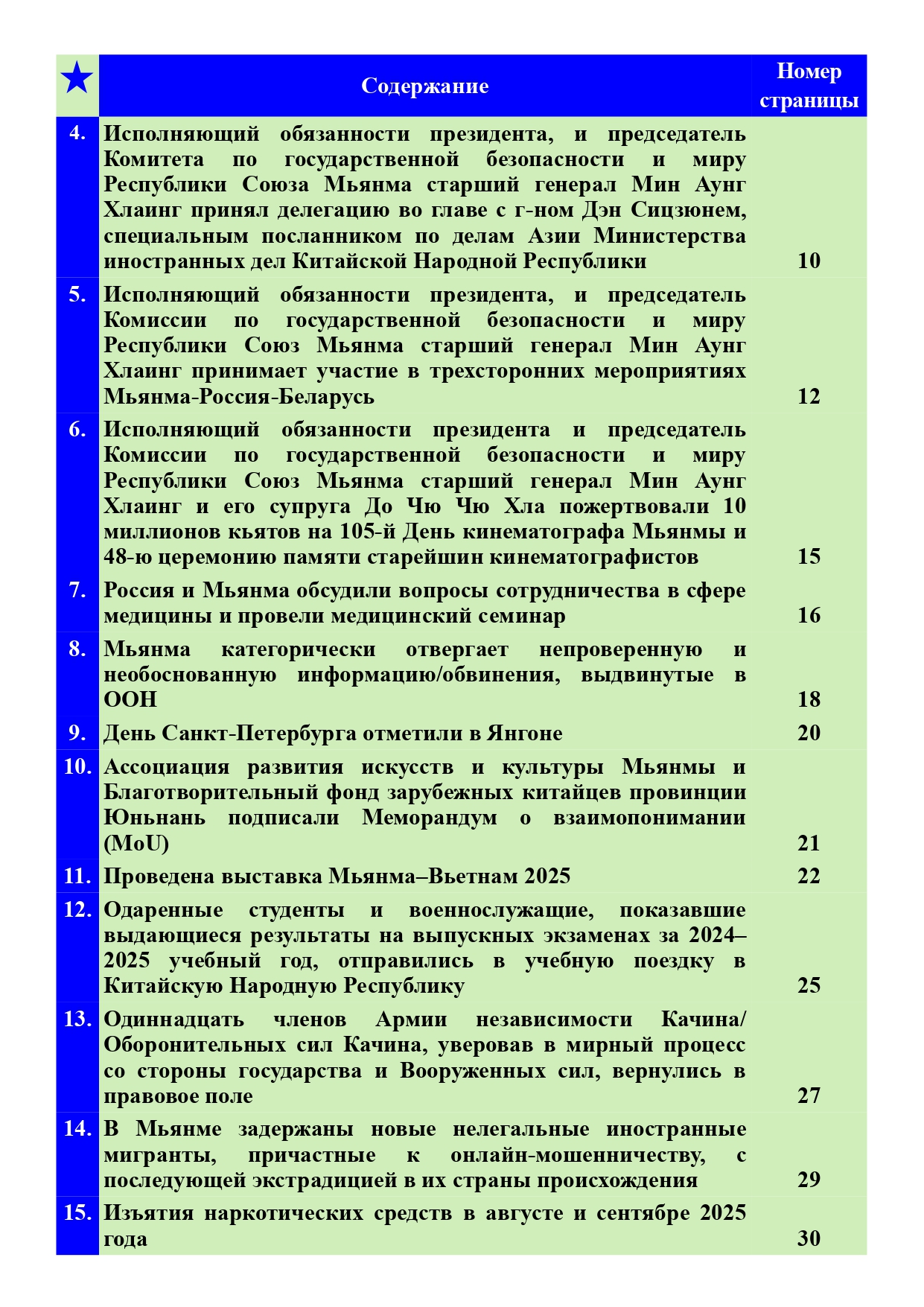 | ★ | Содержание | Номер страницы |
|---|---|---|
| 4. | Исполняющий обязанности президента, и председатель Комитета по государственной безопасности и миру Республики Союза Мьянма старший генерал Мин Аунг Хлаинг принял делегацию во главе с г-ном Дэн Сицзюнем, специальным посланником по делам Азии Министерства иностранных дел Китайской Народной Республики | 10 |
| 5. | Исполняющий обязанности президента, и председатель Комиссии по государственной безопасности и миру Республики Союз Мьянма старший генерал Мин Аунг Хлаинг принимает участие в трехсторонних мероприятиях Мьянма-Россия-Беларусь | 12 |
| 6. | Исполняющий обязанности президента и председатель Комиссии по государственной безопасности и миру Республики Союз Мьянма старший генерал Мин Аунг Хлаинг и его супруга До Чю Чю Хла пожертвовали 10 миллионов кьятов на 105-й День кинематографа Мьянмы и 48-ю церемонию памяти старейшин кинематографистов | 15 |
| 7. | Россия и Мьянма обсудили вопросы сотрудничества в сфере медицины и провели медицинский семинар | 16 |
| 8. | Мьянма категорически отвергает непроверенную и необоснованную информацию/обвинения, выдвинутые в ООН | 18 |
| 9. | День Санкт-Петербурга отметили в Янгоне | 20 |
| 10. | Ассоциация развития искусств и культуры Мьянмы и Благотворительный фонд зарубежных китайцев провинции Юньнань подписали Меморандум о взаимопонимании (MoU) | 21 |
| 11. | Проведена выставка Мьянма–Вьетнам 2025 | 22 |
| 12. | Одаренные студенты и военнослужащие, показавшие выдающиеся результаты на выпускных экзаменах за 2024–2025 учебный год, отправились в учебную поездку в Китайскую Народную Республику | 25 |
| 13. | Одиннадцать членов Армии независимости Качина/ Оборонительных сил Качина, уверовав в мирный процесс со стороны государства и Вооруженных сил, вернулись в правовое поле | 27 |
| 14. | В Мьянме задержаны новые нелегальные иностранные мигранты, причастные к онлайн-мошенничеству, с последующей экстрадицией в их страны происхождения | 29 |
| 15. | Изъятия наркотических средств в августе и сентябре 2025 года | 30 |